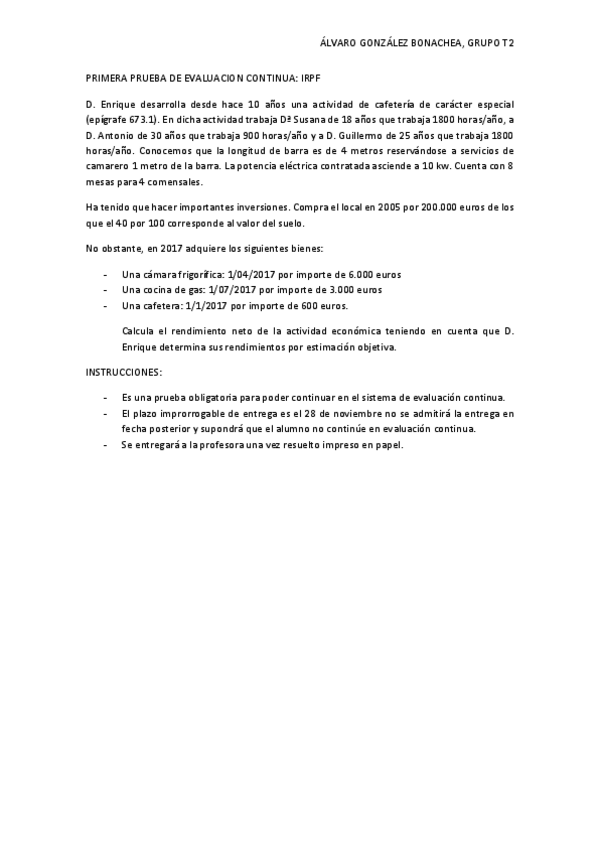 ÁLVARO GONZÁLEZ BONACHEA, GRUPO T2

PRIMERA PRUEBA DE EVALUACION CONTINUA: IRPF

D. Enrique desarrolla desde hace 10 años una actividad de cafetería de carácter especial (epígrafe 673.1). En dicha actividad trabaja Dª Susana de 18 años que trabaja 1800 horas/año, a D. Antonio de 30 años que trabaja 900 horas/año y a D. Guillermo de 25 años que trabaja 1800 horas/año. Conocemos que la longitud de barra es de 4 metros reservándose a servicios de camarero 1 metro de la barra. La potencia eléctrica contratada asciende a 10 kw. Cuenta con 8 mesas para 4 comensales.

Ha tenido que hacer importantes inversiones. Compra el local en 2005 por 200.000 euros de los que el 40 por 100 corresponde al valor del suelo.

No obstante, en 2017 adquiere los siguientes bienes:

- Una cámara frigorífica: 1/04/2017 por importe de 6.000 euros
- Una cocina de gas: 1/07/2017 por importe de 3.000 euros
- Una cafetera: 1/1/2017 por importe de 600 euros.

Calcula el rendimiento neto de la actividad económica teniendo en cuenta que D. Enrique determina sus rendimientos por estimación objetiva.

INSTRUCCIONES:

- Es una prueba obligatoria para poder continuar en el sistema de evaluación continua.
- El plazo improrrogable de entrega es el 28 de noviembre no se admitirá la entrega en fecha posterior y supondrá que el alumno no continúe en evaluación continua.
- Se entregará a la profesora una vez resuelto impreso en papel.